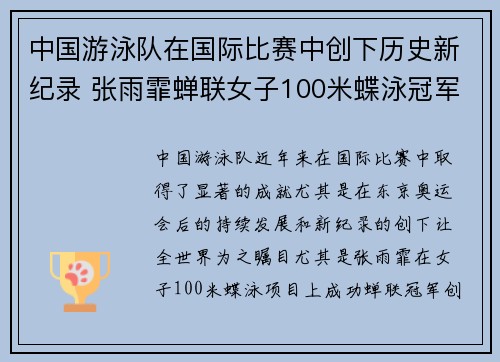 中国游泳队在国际比赛中创下历史新纪录 张雨霏蝉联女子100米蝶泳冠军

中国游泳队近年来在国际比赛中取得了显著的成就尤其是在东京奥运会后的持续发展和新纪录的创下让全世界为之瞩目尤其是张雨霏在女子100米蝶泳项目上成功蝉联冠军创